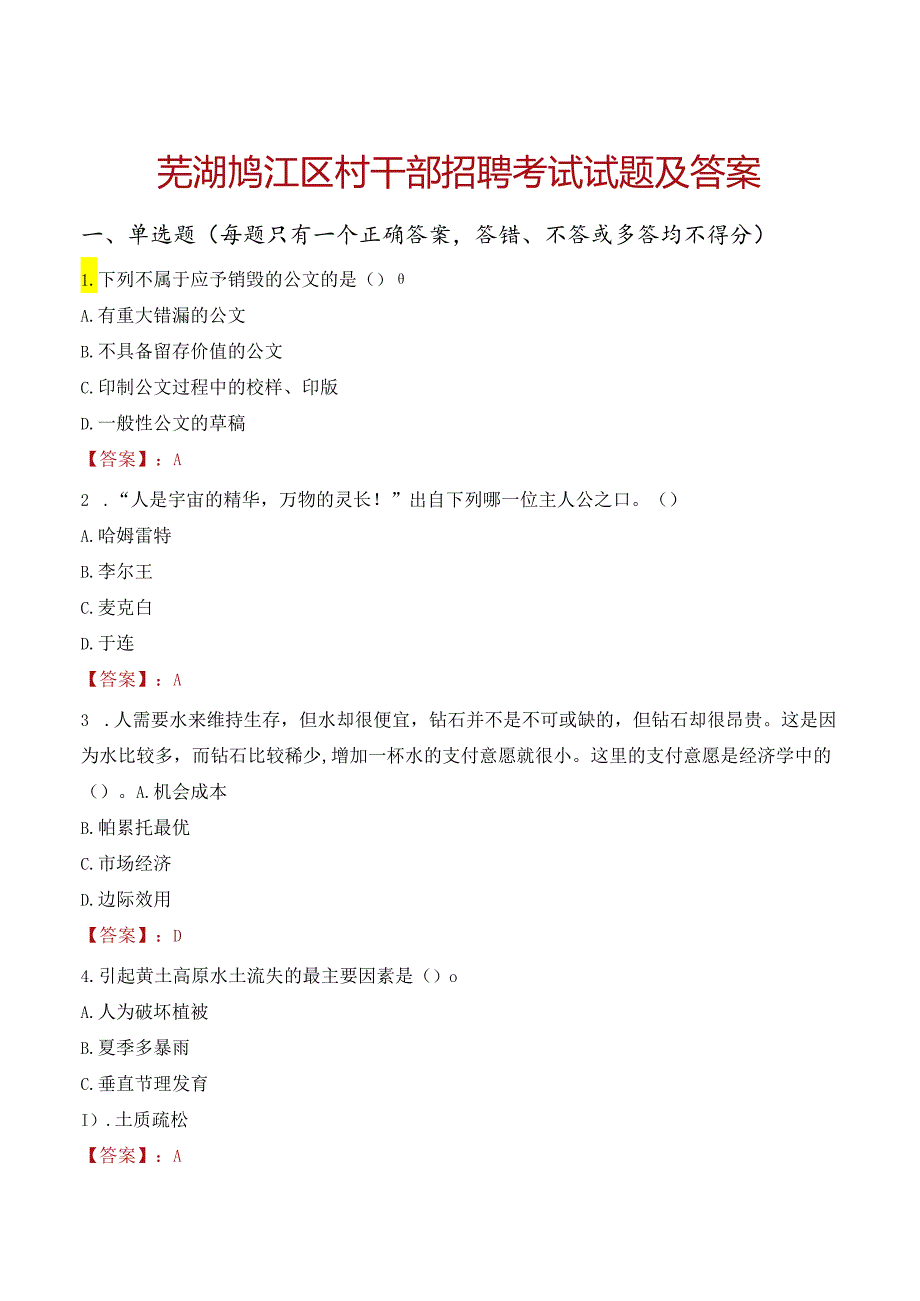 芜湖鸠江区村干部招聘考试试题及答案

一、单选题（每题只有一个正确答案，答错、不答或多答均不得分）

1.下列不属于应予销毁的公文的是（）θ

A.有重大错漏的公文

B.不具备留存价值的公文

C.印制公文过程中的校样、印版

D.一般性公文的草稿

【答案】：A

2．“人是宇宙的精华，万物的灵长！”出自下列哪一位主人公之口。（）

A.哈姆雷特

B.李尔王

C.麦克白

D.于连

【答案】：A

3．人需要水来维持生存，但水却很便宜，钻石并不是不可或缺的，但钻石却很昂贵。这是因为水比较多，而钻石比较稀少，增加一杯水的支付意愿就很小。这里的支付意愿是经济学中的（）。A.机会成本

B.帕累托最优

C.市场经济

D.边际效用

【答案】：D

4.引起黄土高原水土流失的最主要因素是（）o

A.人为破坏植被

B.夏季多暴雨

C.垂直节理发育

I）.土质疏松

【答案】：A